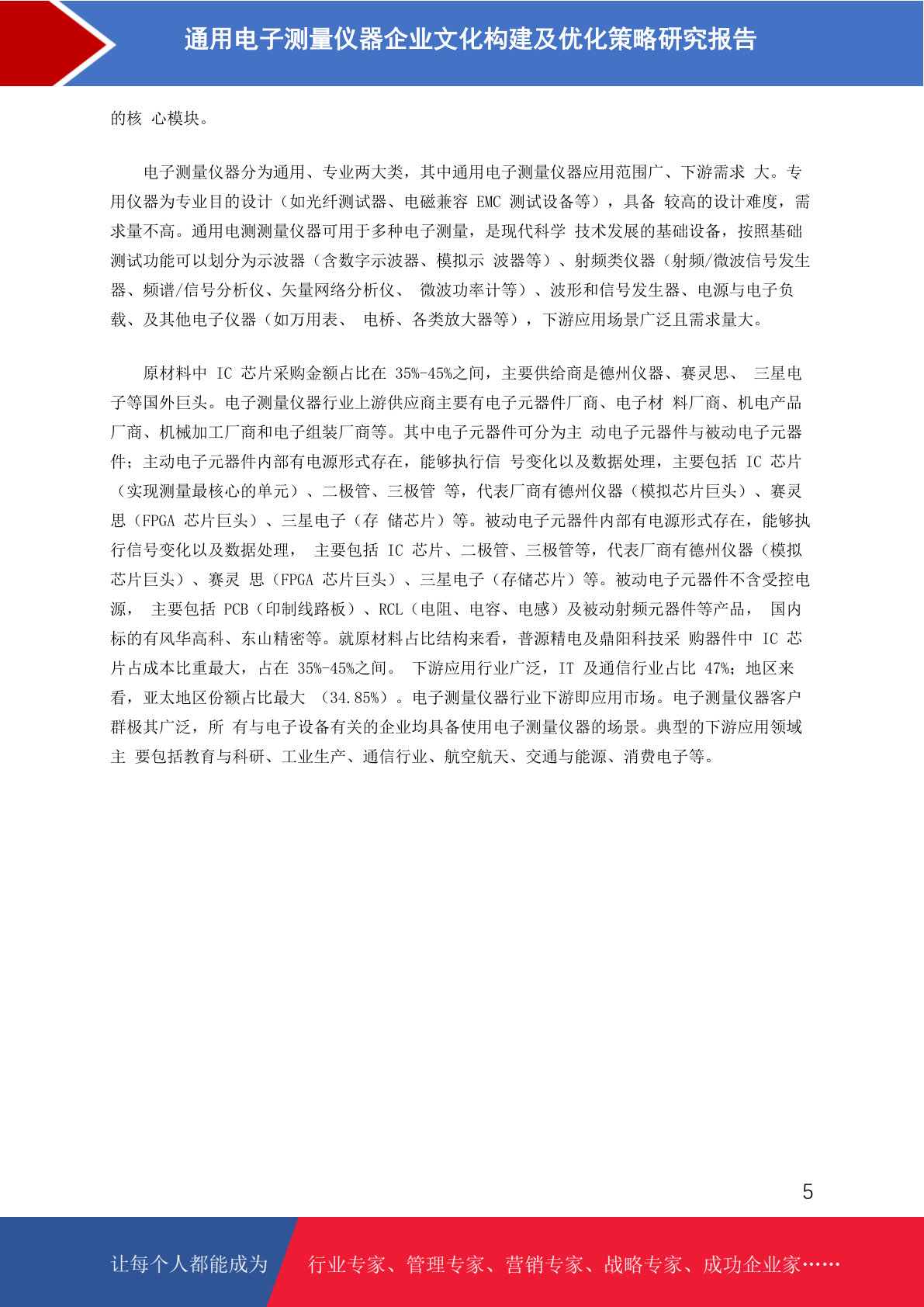 通用电子测量仪器企业文化构建及优化策略研究报告

的核 心模块。

电子测量仪器分为通用、专业两大类，其中通用电子测量仪器应用范围广、下游需求 大。专用仪器为专业目的设计（如光纤测试器、电磁兼容 EMC 测试设备等），具备 较高的设计难度，需求量不高。通用电测测量仪器可用于多种电子测量，是现代科学 技术发展的基础设备，按照基础测试功能可以划分为示波器（含数字示波器、模拟示 波器等）、射频类仪器（射频/微波信号发生器、频谱/信号分析仪、矢量网络分析仪、 微波功率计等）、波形和信号发生器、电源与电子负载、及其他电子仪器（如万用表、 电桥、各类放大器等），下游应用场景广泛且需求量大。

原材料中 IC 芯片采购金额占比在 35%-45%之间，主要供给商是德州仪器、赛灵思、 三星电子等国外巨头。电子测量仪器行业上游供应商主要有电子元器件厂商、电子材 料厂商、机电产品厂商、机械加工厂商和电子组装厂商等。其中电子元器件可分为主 动电子元器件与被动电子元器件；主动电子元器件内部有电源形式存在，能够执行信 号变化以及数据处理，主要包括 IC 芯片（实现测量最核心的单元）、二极管、三极管 等，代表厂商有德州仪器（模拟芯片巨头）、赛灵思（FPGA 芯片巨头）、三星电子（存 储芯片）等。被动电子元器件内部有电源形式存在，能够执行信号变化以及数据处理， 主要包括 IC 芯片、二极管、三极管等，代表厂商有德州仪器（模拟芯片巨头）、赛灵 思（FPGA 芯片巨头）、三星电子（存储芯片）等。被动电子元器件不含受控电源， 主要包括 PCB（印制线路板）、RCL（电阻、电容、电感）及被动射频元器件等产品， 国内标的有风华高科、东山精密等。就原材料占比结构来看，普源精电及鼎阳科技采 购器件中 IC 芯片占成本比重最大，占在 35%-45%之间。 下游应用行业广泛，IT 及通信行业占比 47%；地区来看，亚太地区份额占比最大 （34.85%）。电子测量仪器行业下游即应用市场。电子测量仪器客户群极其广泛，所 有与电子设备有关的企业均具备使用电子测量仪器的场景。典型的下游应用领域主 要包括教育与科研、工业生产、通信行业、航空航天、交通与能源、消费电子等。

5

让每个人都能成为 行业专家、管理专家、营销专家、战略专家、成功企业家……